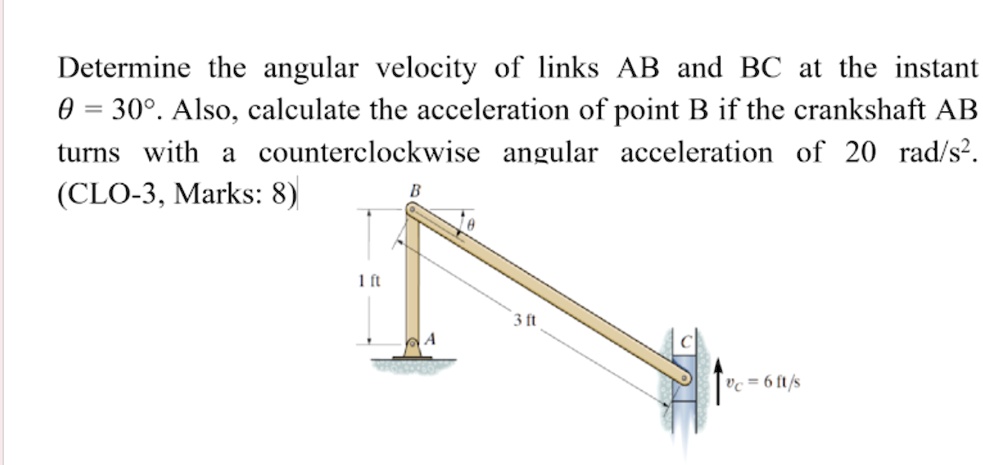 Determine the angular velocity of links AB and BC at the instant $\theta = 30°$. Also, calculate the acceleration of point B if the crankshaft AB turns with a counterclockwise angular acceleration of 20 rad/s$^2$. (CLO-3, Marks: 8)

B
$\theta$
1 ft
3 ft
A
C
$v_C = 6$ ft/s